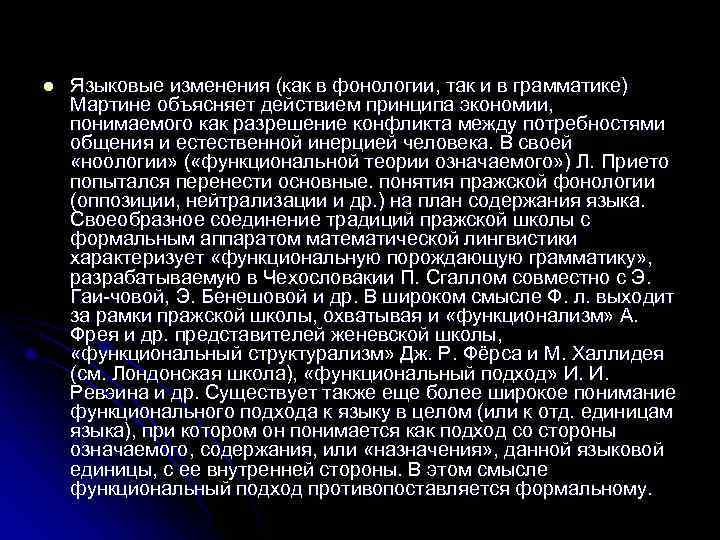 Языковые изменения (как в фонологии, так и в грамматике) Мартине объясняет действием принципа экономии, понимаемого как разрешение конфликта между потребностями общения и естественной инерцией человека. В своей «ноологии» («функциональной теории означаемого») Л. Прието попытался перенести основные. понятия пражской фонологии (оппозиции, нейтрализации и др.) на план содержания языка. Своеобразное соединение традиций пражской школы с формальным аппаратом математической лингвистики характеризует «функциональную порождающую грамматику», разрабатываемую в Чехословакии П. Сгаллом совместно с Э. Гаи-човой, Э. Бенешовой и др. В широком смысле Ф. л. выходит за рамки пражской школы, охватывая и «функционализм» А. Фрея и др. представителей женевской школы, «функциональный структурализм» Дж. Р. Фёрса и М. Халлидея (см. Лондонская школа), «функциональный подход» И. И. Ревзина и др. Существует также еще более широкое понимание функционального подхода к языку в целом (или к отд. единицам языка), при котором он понимается как подход со стороны означаемого, содержания, или «назначения», данной языковой единицы, с ее внутренней стороны. В этом смысле функциональный подход противопоставляется формальному.